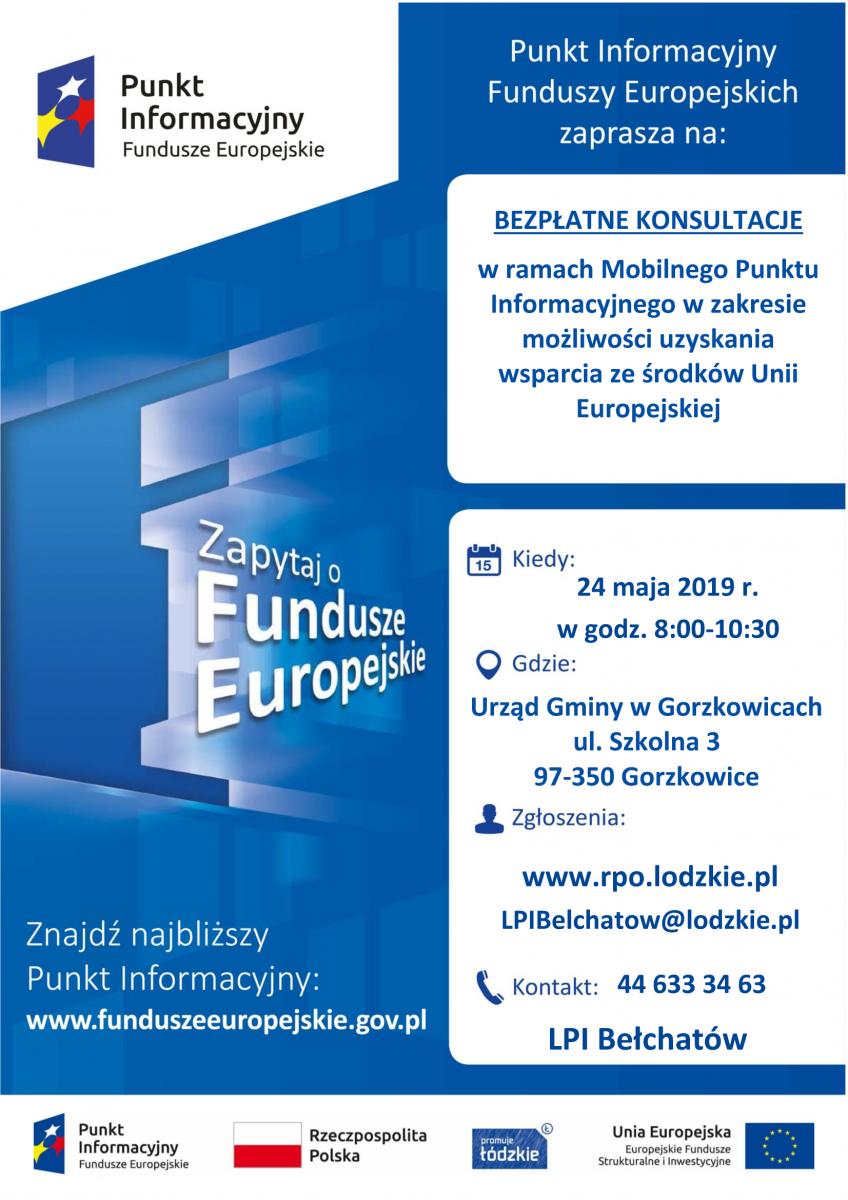 Punkt Informacyjny Fundusze Europejskie

Punkt Informacyjny Funduszy Europejskich zaprasza na:

BEZPŁATNE KONSULTACJE

w ramach Mobilnego Punktu Informacyjnego w zakresie możliwości uzyskania wsparcia ze środków Unii Europejskiej

Zapytaj o Fundusze Europejskie

15 Kiedy:
24 maja 2019 r.
w godz. 8:00-10:30

Gdzie:
Urząd Gminy w Gorzkowicach
ul. Szkolna 3
97-350 Gorzkowice

Zgłoszenia:
www.rpo.lodzkie.pl
LPIBelchatow@lodzkie.pl

Kontakt: 44 633 34 63

LPI Bełchatów

Znajdź najbliższy Punkt Informacyjny:
www.funduszeeuropejskie.gov.pl

Punkt Informacyjny Fundusze Europejskie

Rzeczpospolita Polska

promuje łódzkie

Unia Europejska
Europejskie Fundusze Strukturalne i Inwestycyjne